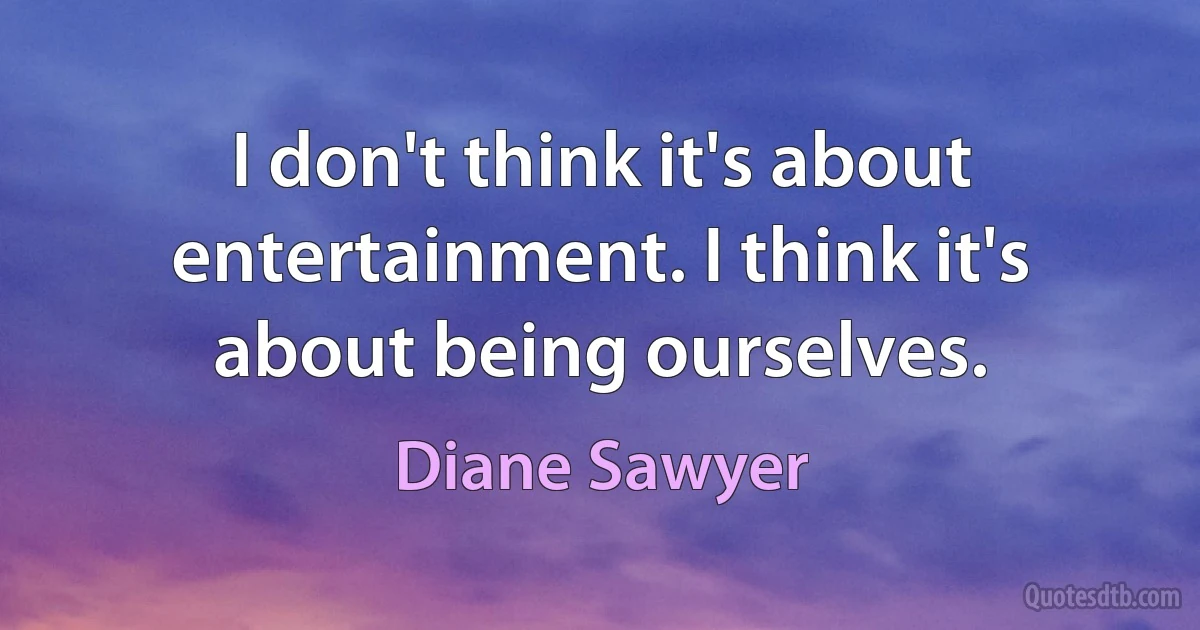 I don't think it's about entertainment. I think it's about being ourselves.

Diane Sawyer

Quotesdtb.com